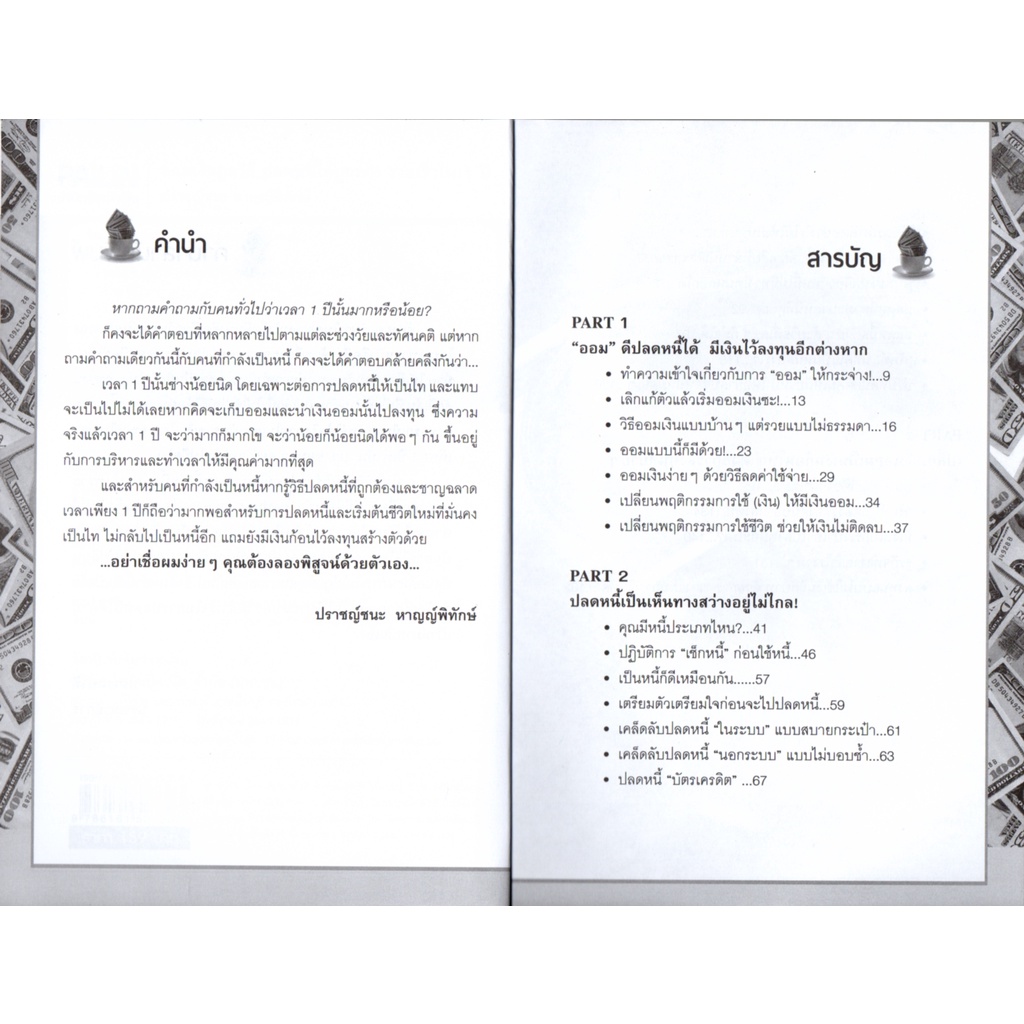 คำนำ

หากถามคำถามกับคนทั่วไปว่าเวลา 1 ปีนั้นมากหรือน้อย?

ก็คงจะได้คำตอบที่หลากหลายไปตามแต่ละช่วงวัยและทัศนคติ แต่หากถามคำถามเดียวกันนี้กับคนที่กำลังเป็นหนี้ ก็คงจะได้คำตอบคล้ายคลึงกันว่า...

เวลา 1 ปีนั้นช่างน้อยนิด โดยเฉพาะต่อการปลดหนี้ให้เป็นไท และแทบจะเป็นไปไม่ได้เลยหากคิดจะเก็บออมและนำเงินออมนั้นไปลงทุน ซึ่งความจริงแล้วเวลา 1 ปี จะว่ามากก็มากโข จะว่าน้อยก็น้อยนิดได้พอ ๆ กัน ขึ้นอยู่กับการบริหารและทำเวลาให้มีคุณค่ามากที่สุด

และสำหรับคนที่กำลังเป็นหนี้หากรู้วิธีปลดหนี้ที่ถูกต้องและชาญฉลาด เวลาเพียง 1 ปีก็ถือว่ามากพอสำหรับการปลดหนี้และเริ่มต้นชีวิตใหม่ที่มั่นคง เป็นไท ไม่กลับไปเป็นหนี้อีก แถมยังมีเงินก้อนไว้ลงทุนสร้างตัวด้วย

...อย่าเชื่อผมง่าย ๆ คุณต้องลองพิสูจน์ด้วยตัวเอง...

ปราชญ์ชนะ หาญญ์พิทักษ์

สารบัญ

PART 1
"ออม" ดีปลดหนี้ได้ มีเงินไว้ลงทุนอีกต่างหาก
• ทำความเข้าใจเกี่ยวกับการ "ออม" ให้กระจ่าง!...9
• เลิกแก้ตัวแล้วเริ่มออมเงินซะ!...13
• วิธีออมเงินแบบบ้าน ๆ แต่รวยแบบไม่ธรรมดา...16
• ออมแบบนี้ก็มีด้วย!...23
• ออมเงินง่าย ๆ ด้วยวิธีลดค่าใช้จ่าย...29
• เปลี่ยนพฤติกรรมการใช้ (เงิน) ให้มีเงินออม...34
• เปลี่ยนพฤติกรรมการใช้ชีวิต ช่วยให้เงินไม่ติดลบ...37

PART 2
ปลดหนี้เป็นเห็นทางสว่างอยู่ไม่ไกล!
• คุณมีหนี้ประเภทไหน?...41
• ปฏิบัติการ "เช็กหนี้" ก่อนใช้หนี้...46
• เป็นหนี้ก็ดีเหมือนกัน......57
• เตรียมตัวเตรียมใจก่อนจะไปปลดหนี้...59
• เคล็ดลับปลดหนี้ "ในระบบ" แบบสบายกระเป๋า...61
• เคล็ดลับปลดหนี้ "นอกระบบ" แบบไม่บอบช้ำ...63
• ปลดหนี้ "บัตรเครดิต" ...67